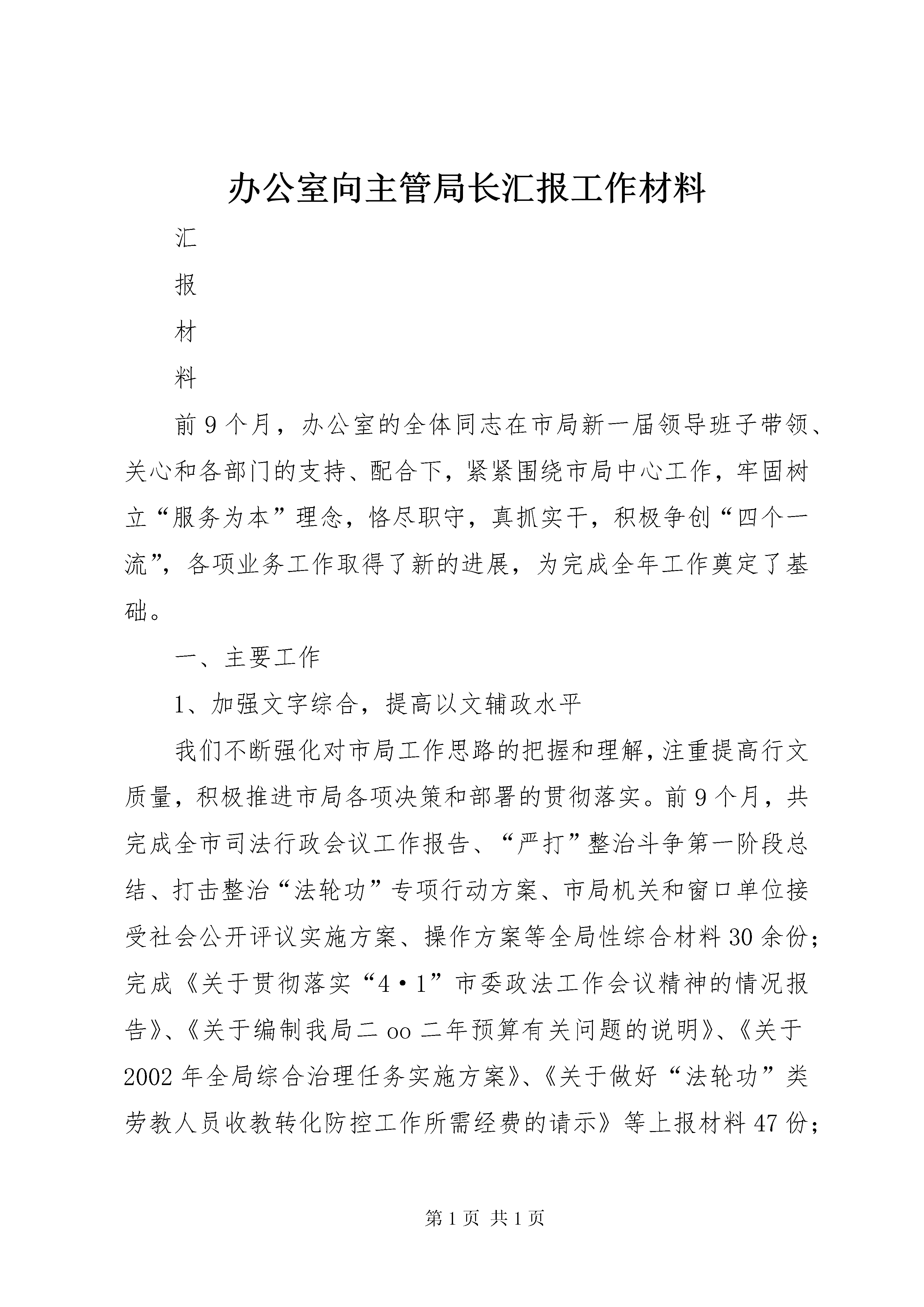 办公室向主管局长汇报工作材料

汇

报

材

料

前9个月，办公室的全体同志在市局新一届领导班子带领、关心和各部门的支持、配合下，紧紧围绕市局中心工作，牢固树立“服务为本”理念，恪尽职守，真抓实干，积极争创“四个一流”，各项业务工作取得了新的进展，为完成全年工作奠定了基础。

一、主要工作

1、加强文字综合，提高以文辅政水平

我们不断强化对市局工作思路的把握和理解，注重提高行文质量，积极推进市局各项决策和部署的贯彻落实。前9个月，共完成全市司法行政会议工作报告、“严打”整治斗争第一阶段总结、打击整治“法轮功”专项行动方案、市局机关和窗口单位接受社会公开评议实施方案、操作方案等全局性综合材料30余份；完成《关于贯彻落实“4·1”市委政法工作会议精神的情况报告》、《关于编制我局二oo二年预算有关问题的说明》、《关于2002年全局综合治理任务实施方案》、《关于做好“法轮功”类劳教人员收教转化防控工作所需经费的请示》等上报材料47份；

第1页 共1页